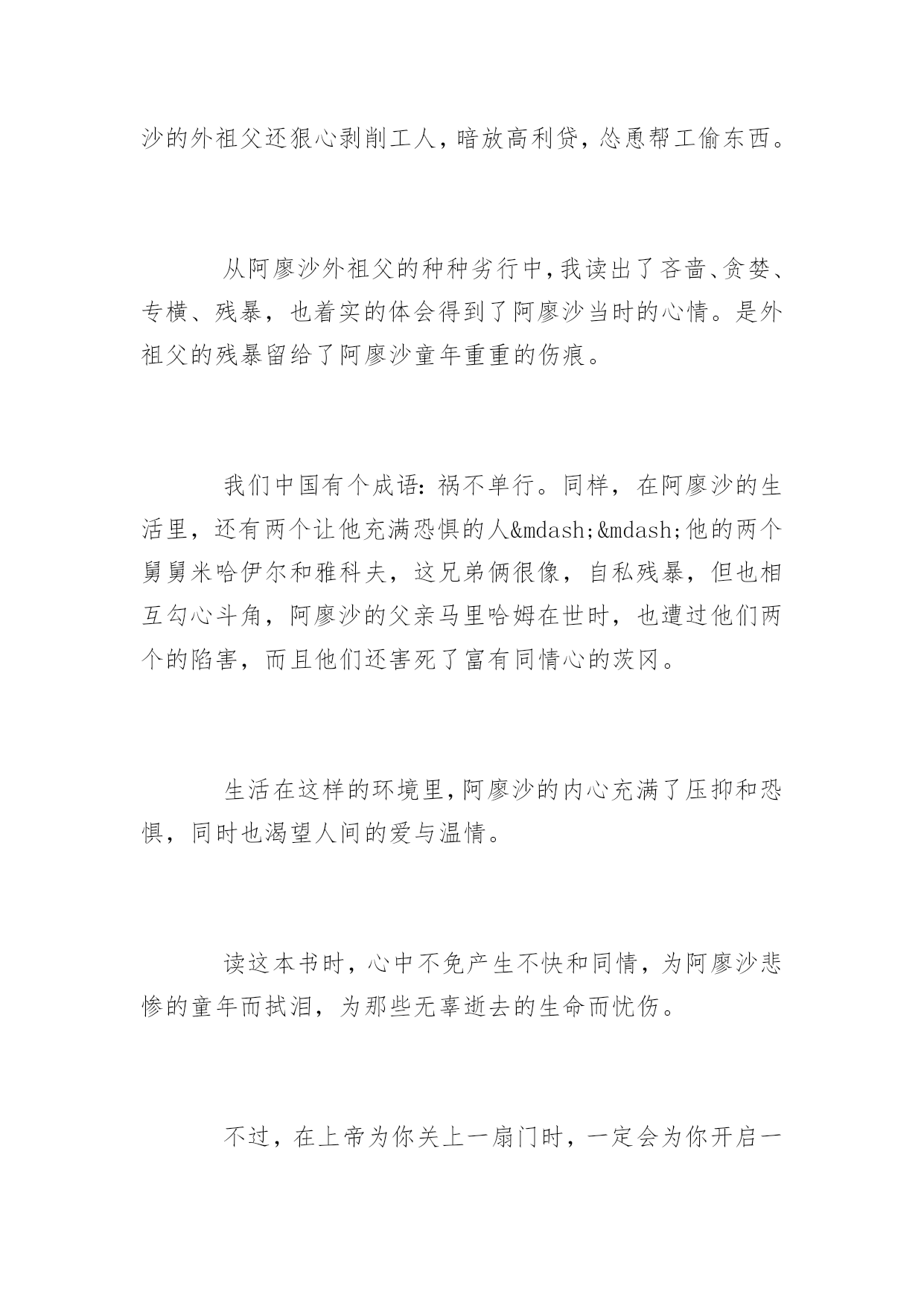 沙的外祖父还狠心剥削工人，暗放高利贷，怂恿帮工偷东西。

从阿廖沙外祖父的种种劣行中，我读出了吝啬、贪婪、专横、残暴，也着实的体会得到了阿廖沙当时的心情。是外祖父的残暴留给了阿廖沙童年重重的伤痕。

我们中国有个成语：祸不单行。同样，在阿廖沙的生活里，还有两个让他充满恐惧的人&mdash;&mdash;他的两个舅舅米哈伊尔和雅科夫，这兄弟俩很像，自私残暴，但也相互勾心斗角，阿廖沙的父亲马里哈姆在世时，也遭过他们两个的陷害，而且他们还害死了富有同情心的茨冈。

生活在这样的环境里，阿廖沙的内心充满了压抑和恐惧，同时也渴望人间的爱与温情。

读这本书时，心中不免产生不快和同情，为阿廖沙悲惨的童年而拭泪，为那些无辜逝去的生命而忧伤。

不过，在上帝为你关上一扇门时，一定会为你开启一